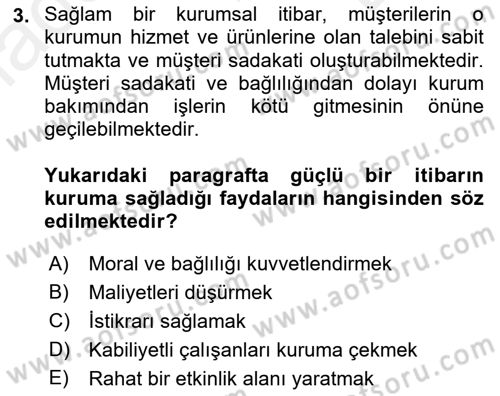 3. Sağlam bir kurumsal itibar, müşterilerin o kurumun hizmet ve ürünlerine olan talebini sabit tutmakta ve müşteri sadakati oluşturabilmektedir. Müşteri sadakati ve bağlılığından dolayı kurum bakımından işlerin kötü gitmesinin önüne geçilebilmektedir.

Yukarıdaki paragrafta güçlü bir itibarın kuruma sağladığı faydaların hangisinden söz edilmektedir?

A) Moral ve bağlılığı kuvvetlendirmek
B) Maliyetleri düşürmek
C) İstikrarı sağlamak
D) Kabiliyetli çalışanları kuruma çekmek
E) Rahat bir etkinlik alanı yaratmak

www.aofsoru.com